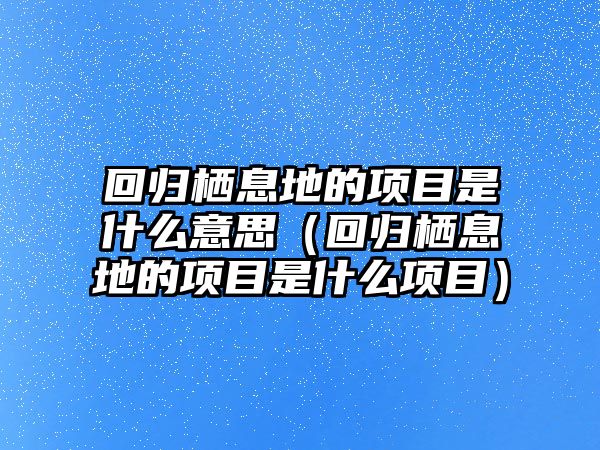 回归栖息地的项目是什么意思（回归栖息地的项目是什么项目）